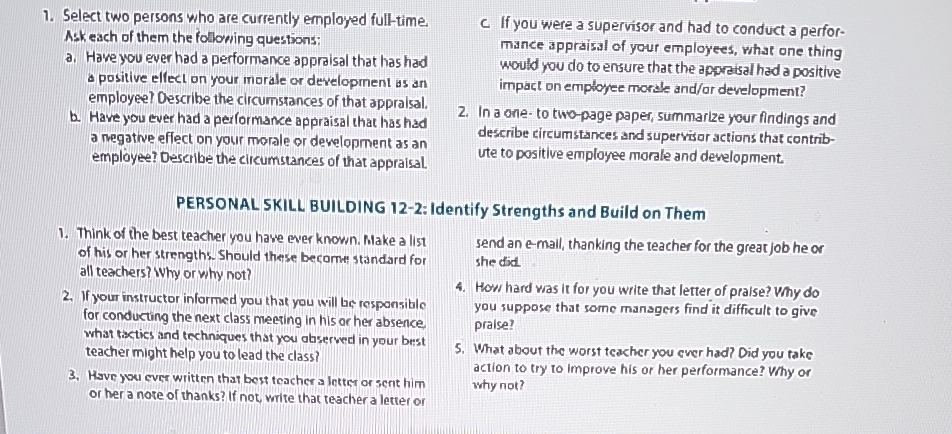 1. Select two persons who are currently employed full-time. Ask each of them the following questions:

a. Have you ever had a performance appraisal that has had a positive effect on your morale or development as an employee? Describe the circumstances of that appraisal.

b. Have you ever had a performance appraisal that has had a negative effect on your morale or development as an employee? Describe the circumstances of that appraisal.

c. If you were a supervisor and had to conduct a performance appraisal of your employees, what one thing would you do to ensure that the appraisal had a positive impact on employee morale and/or development?

2. In a one- to two-page paper, summarize your findings and describe circumstances and supervisor actions that contribute to positive employee morale and development.

PERSONAL SKILL BUILDING 12-2: Identify Strengths and Build on Them

1. Think of the best teacher you have ever known. Make a list of his or her strengths. Should these become standard for all teachers? Why or why not?

2. If your instructor informed you that you will be responsible for conducting the next class meeting in his or her absence, what tactics and techniques that you observed in your best teacher might help you to lead the class?

3. Have you ever written that best teacher a letter or sent him or her a note of thanks? If not, write that teacher a letter or send an e-mail, thanking the teacher for the great job he or she did.

4. How hard was it for you write that letter of praise? Why do you suppose that some managers find it difficult to give praise?

5. What about the worst teacher you ever had? Did you take action to try to improve his or her performance? Why or why not?